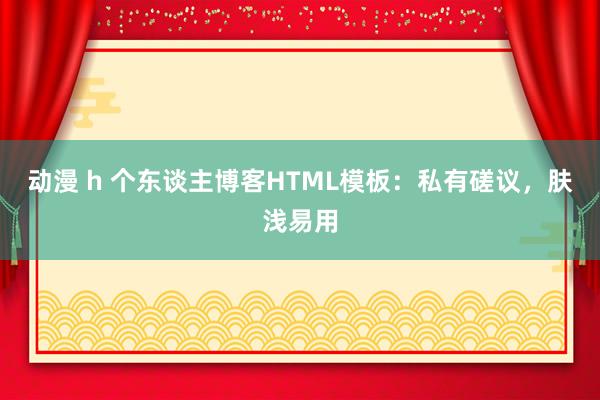 动漫 h 个东谈主博客HTML模板：私有磋议，肤浅易用